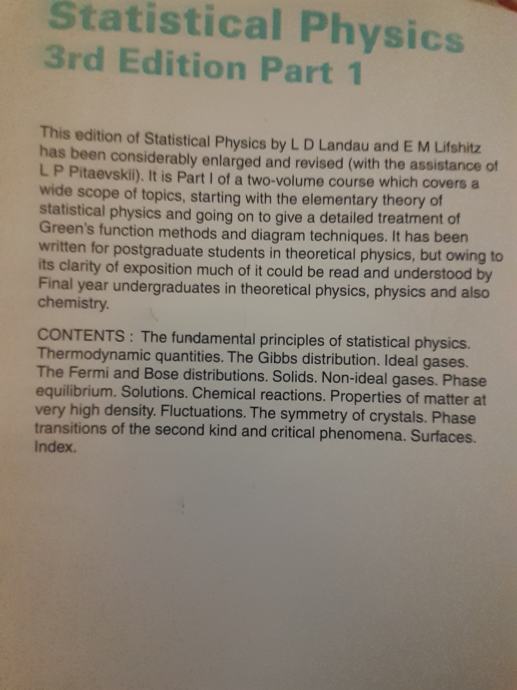 Statistical Physics
3rd Edition Part 1

This edition of Statistical Physics by L D Landau and E M Lifshitz has been considerably enlarged and revised (with the assistance of L P Pitaevskii). It is Part I of a two-volume course which covers a wide scope of topics, starting with the elementary theory of statistical physics and going on to give a detailed treatment of Green's function methods and diagram techniques. It has been written for postgraduate students in theoretical physics, but owing to its clarity of exposition much of it could be read and understood by Final year undergraduates in theoretical physics, physics and also chemistry.

CONTENTS : The fundamental principles of statistical physics. Thermodynamic quantities. The Gibbs distribution. Ideal gases. The Fermi and Bose distributions. Solids. Non-ideal gases. Phase equilibrium. Solutions. Chemical reactions. Properties of matter at very high density. Fluctuations. The symmetry of crystals. Phase transitions of the second kind and critical phenomena. Surfaces. Index.